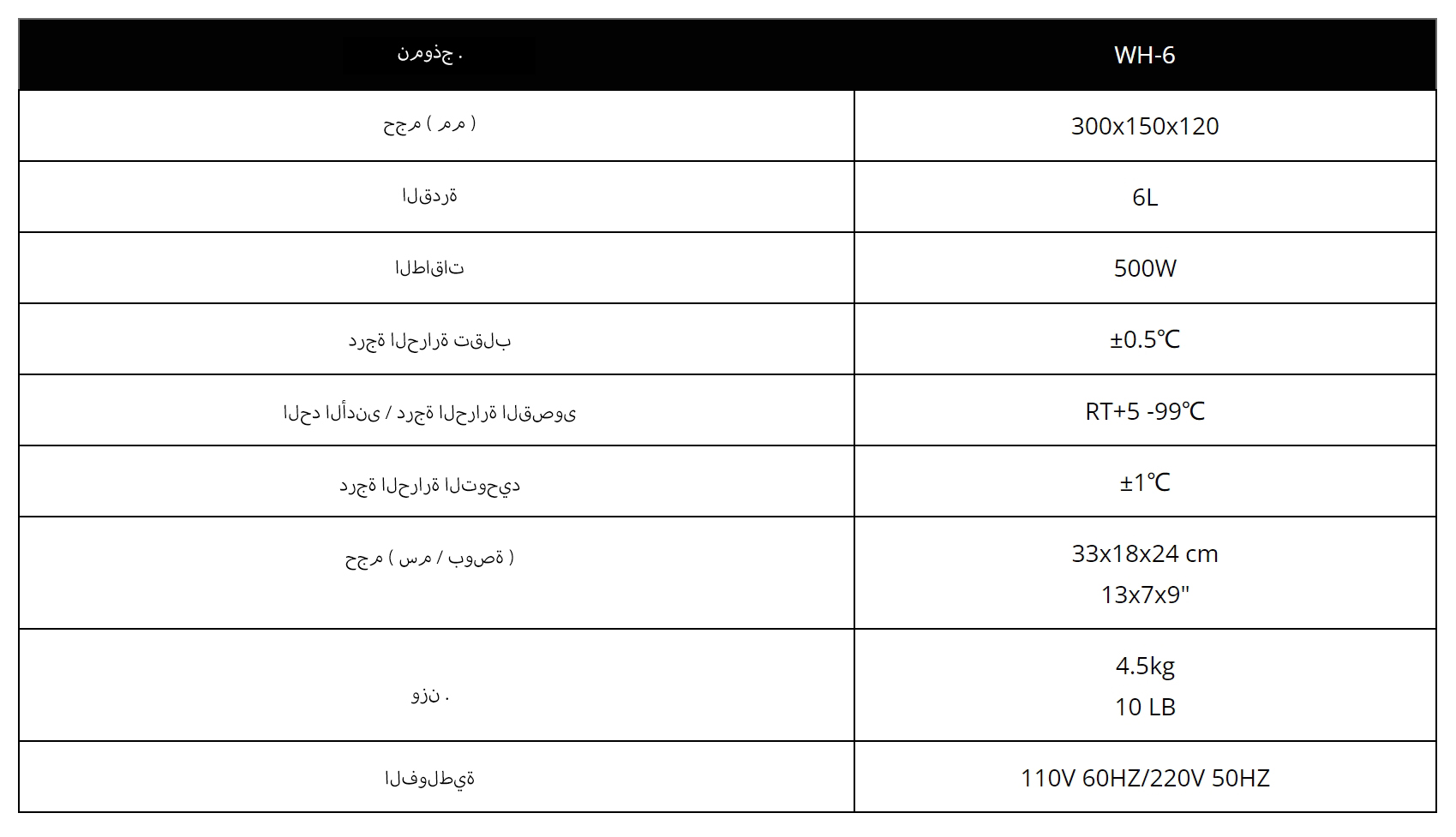 | نموذج . | WH-6 |
|---|---|
| حجم ( مم ) | 300x150x120 |
| القدرة | 6L |
| الطاقات | 500W |
| درجة الحرارة تقلب | ±0.5℃ |
| الحد الأدنى / درجة الحرارة القصوى | RT+5 -99℃ |
| درجة الحرارة التوحيد | ±1℃ |
| حجم ( سم / بوصة ) | 33x18x24 cm 13x7x9" |
| وزن . | 4.5kg 10 LB |
| الفولطية | 110V 60HZ/220V 50HZ |